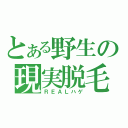 とある野生の
現実脱毛
ＲＥＡＬハゲ